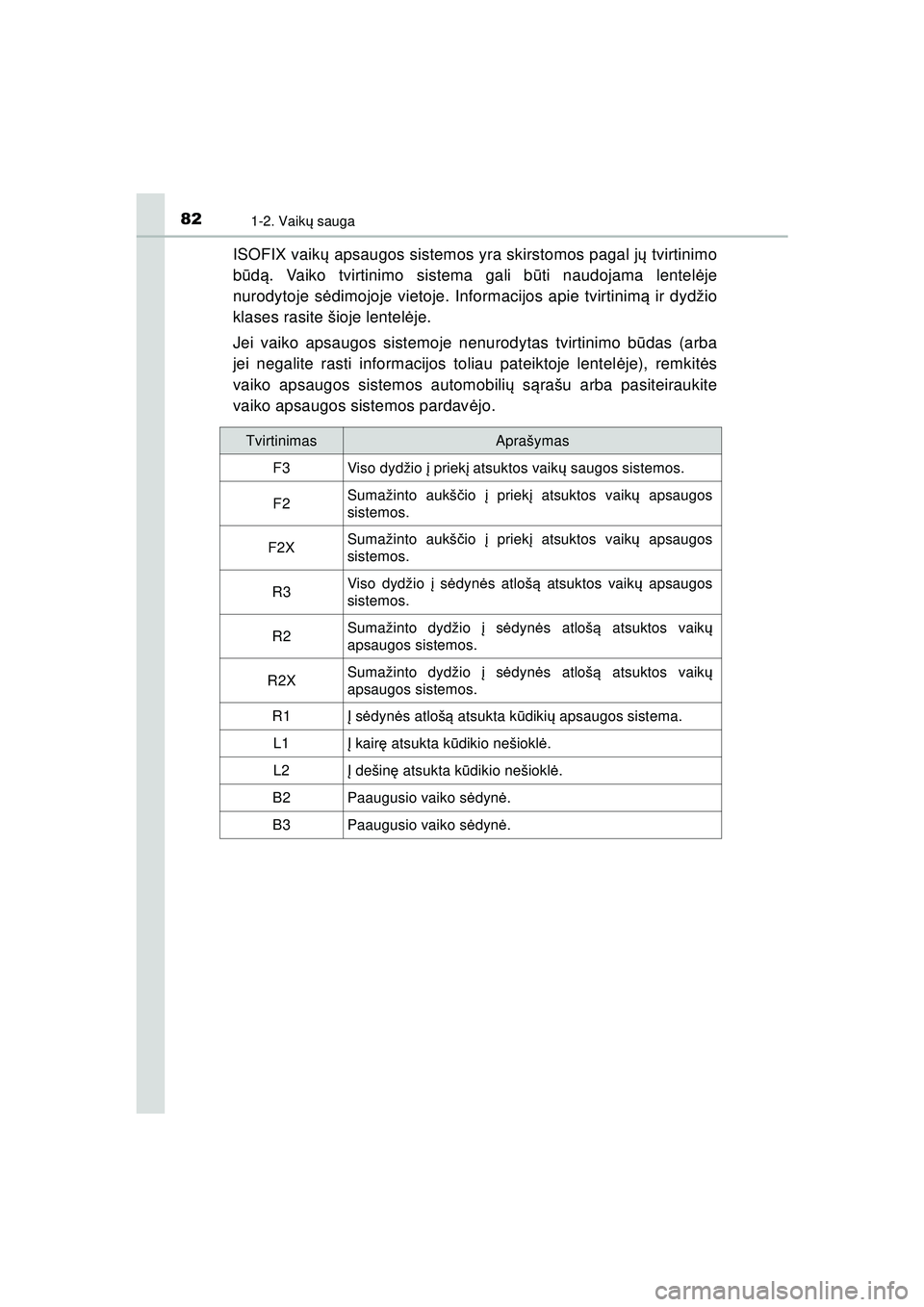 82
1-2. Vaikų sauga

ISOFIX vaikų apsaugos sistemos yra skirstomos pagal jų tvirtinimo būdą. Vaiko tvirtinimo sistema gali būti naudojama lentelėje nurodytoje sėdimojoje vietoje. Informacijos apie tvirtinimą ir dydžio klases rasite šioje lentelėje.

Jei vaiko apsaugos sistemoje nenurodytas tvirtinimo būdas (arba jei negalite rasti informacijos toliau pateiktoje lentelėje), remkitės vaiko apsaugos sistemos automobilių sąrašu arba pasiteiraukite vaiko apsaugos sistemos pardavėjo.

| Tvirtinimas | Aprašymas |
|---|---|
| F3 | Viso dydžio į priekį atsuktos vaikų saugos sistemos. |
| F2 | Sumažinto aukščio į priekį atsuktos vaikų apsaugos sistemos. |
| F2X | Sumažinto aukščio į priekį atsuktos vaikų apsaugos sistemos. |
| R3 | Viso dydžio į sėdynės atlošą atsuktos vaikų apsaugos sistemos. |
| R2 | Sumažinto dydžio į sėdynės atlošą atsuktos vaikų apsaugos sistemos. |
| R2X | Sumažinto dydžio į sėdynės atlošą atsuktos vaikų apsaugos sistemos. |
| R1 | Į sėdynės atlošą atsukta kūdikių apsaugos sistema. |
| L1 | Į kairę atsukta kūdikio nešioklė. |
| L2 | Į dešinę atsukta kūdikio nešioklė. |
| B2 | Paaugusio vaiko sėdynė. |
| B3 | Paaugusio vaiko sėdynė. |

carmanualsonline.info